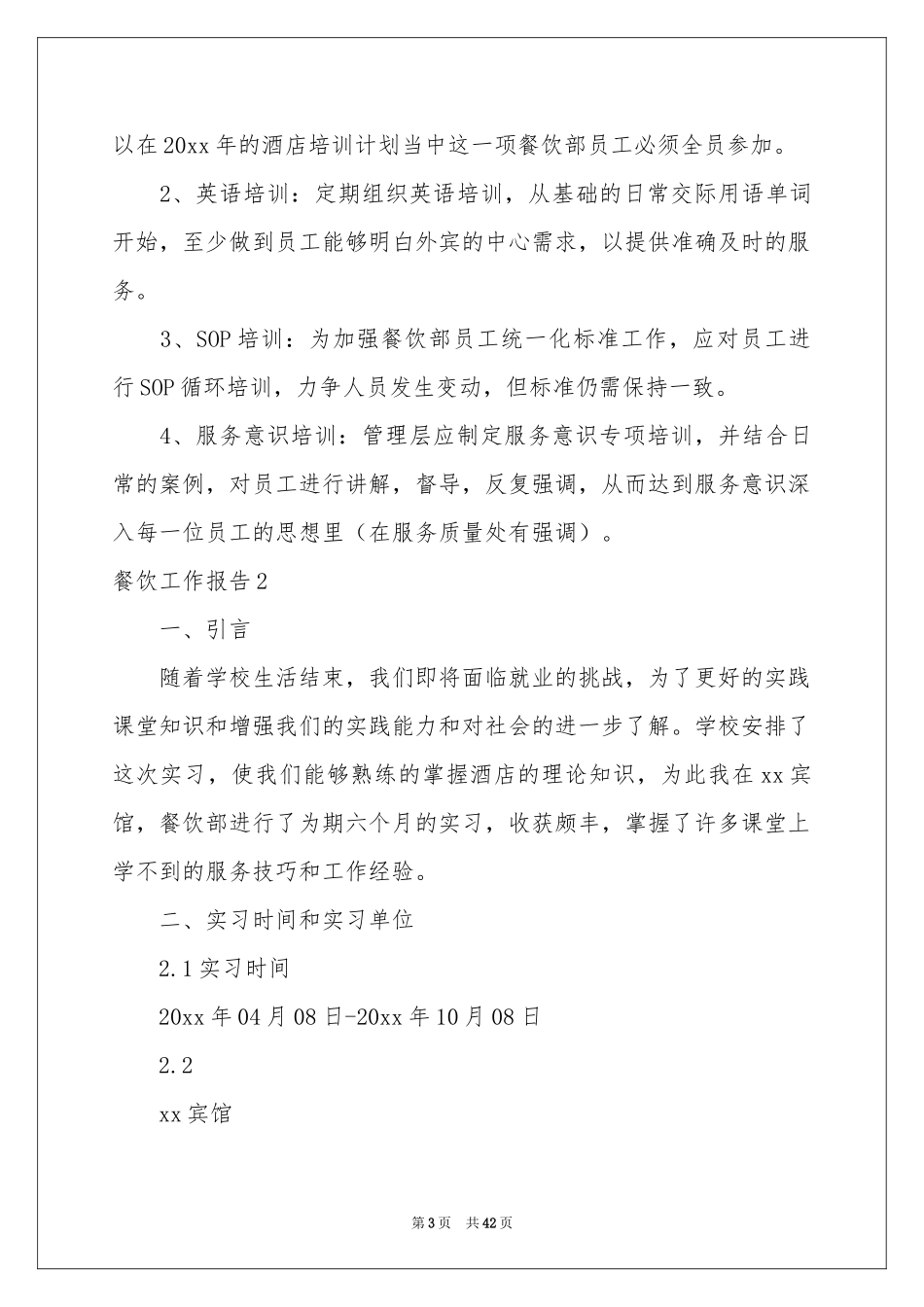 以在20xx年的酒店培训计划当中这一项餐饮部员工必须全员参加。

2、英语培训：定期组织英语培训，从基础的日常交际用语单词开始，至少做到员工能够明白外宾的中心需求，以提供准确及时的服务。

3、SOP培训：为加强餐饮部员工统一化标准工作，应对员工进行SOP循环培训，力争人员发生变动，但标准仍需保持一致。

4、服务意识培训：管理层应制定服务意识专项培训，并结合日常的案例，对员工进行讲解，督导，反复强调，从而达到服务意识深入每一位员工的思想里（在服务质量处有强调）。

餐饮工作报告2

一、引言

随着学校生活结束，我们即将面临就业的挑战，为了更好的实践课堂知识和增强我们的实践能力和对社会的进一步了解。学校安排了这次实习，使我们能够熟练的掌握酒店的理论知识，为此我在xx宾馆，餐饮部进行了为期六个月的实习，收获颇丰，掌握了许多课堂上学不到的服务技巧和工作经验。

二、实习时间和实习单位

2.1实习时间

20xx年04月08日-20xx年10月08日

2.2

xx宾馆

第3页 共42页